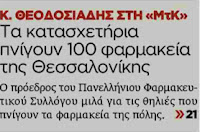 Κ. ΘΕΟΔΟΣΙΑΔΗΣ ΣΤΗ «ΜτΚ»
Τα κατασχετήρια πνίγουν 100 φαρμακεία της Θεσσαλονίκης

Ο πρόεδρος του Πανελλήνιου Φαρμακευτικού Συλλόγου μιλά για τις θηλιές που πνίγουν τα φαρμακεία της πόλης. » 21